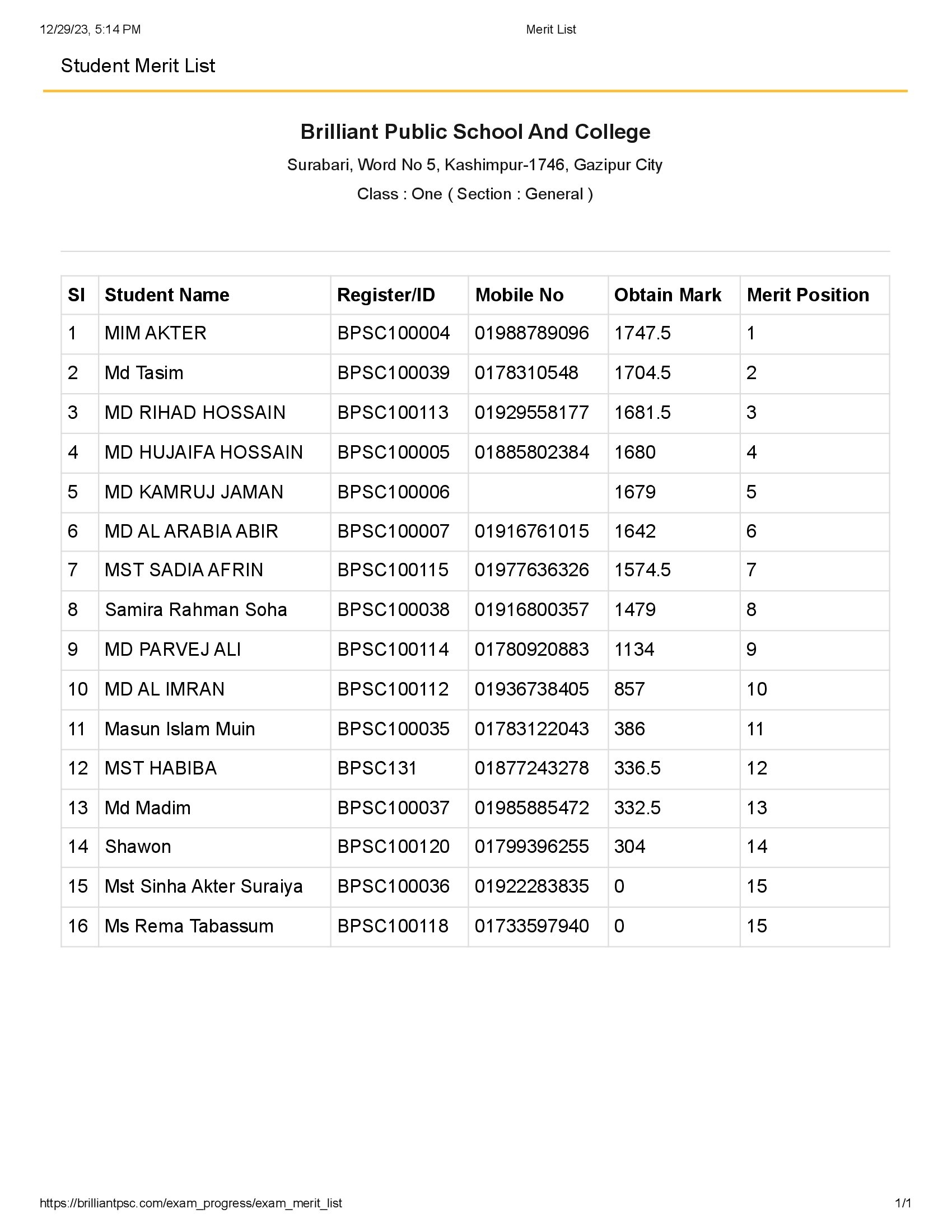 12/29/23, 5:14 PM Merit List

Student Merit List

Brilliant Public School And College

Surabari, Word No 5, Kashimpur-1746, Gazipur City

Class : One ( Section : General )

| Sl | Student Name | Register/ID | Mobile No | Obtain Mark | Merit Position |
|---|---|---|---|---|---|
| 1 | MIM AKTER | BPSC100004 | 01988789096 | 1747.5 | 1 |
| 2 | Md Tasim | BPSC100039 | 0178310548 | 1704.5 | 2 |
| 3 | MD RIHAD HOSSAIN | BPSC100113 | 01929558177 | 1681.5 | 3 |
| 4 | MD HUJAIFA HOSSAIN | BPSC100005 | 01885802384 | 1680 | 4 |
| 5 | MD KAMRUJ JAMAN | BPSC100006 | | 1679 | 5 |
| 6 | MD AL ARABIA ABIR | BPSC100007 | 01916761015 | 1642 | 6 |
| 7 | MST SADIA AFRIN | BPSC100115 | 01977636326 | 1574.5 | 7 |
| 8 | Samira Rahman Soha | BPSC100038 | 01916800357 | 1479 | 8 |
| 9 | MD PARVEJ ALI | BPSC100114 | 01780920883 | 1134 | 9 |
| 10 | MD AL IMRAN | BPSC100112 | 01936738405 | 857 | 10 |
| 11 | Masun Islam Muin | BPSC100035 | 01783122043 | 386 | 11 |
| 12 | MST HABIBA | BPSC131 | 01877243278 | 336.5 | 12 |
| 13 | Md Madim | BPSC100037 | 01985885472 | 332.5 | 13 |
| 14 | Shawon | BPSC100120 | 01799396255 | 304 | 14 |
| 15 | Mst Sinha Akter Suraiya | BPSC100036 | 01922283835 | 0 | 15 |
| 16 | Ms Rema Tabassum | BPSC100118 | 01733597940 | 0 | 15 |

https://brilliantpsc.com/exam_progress/exam_merit_list 1/1